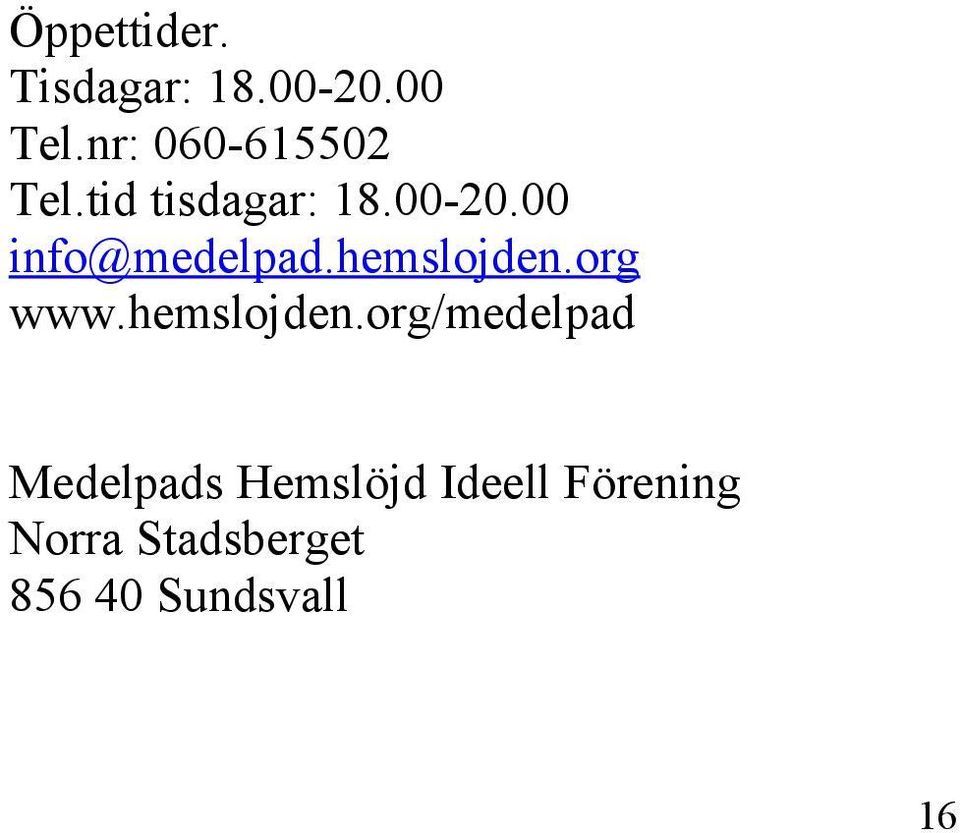 Öppettider.
Tisdagar: 18.00-20.00
Tel.nr: 060-615502
Tel.tid tisdagar: 18.00-20.00
info@medelpad.hemslojden.org
www.hemslojden.org/medelpad

Medelpads Hemslöjd Ideell Förening
Norra Stadsberget
856 40 Sundsvall

16